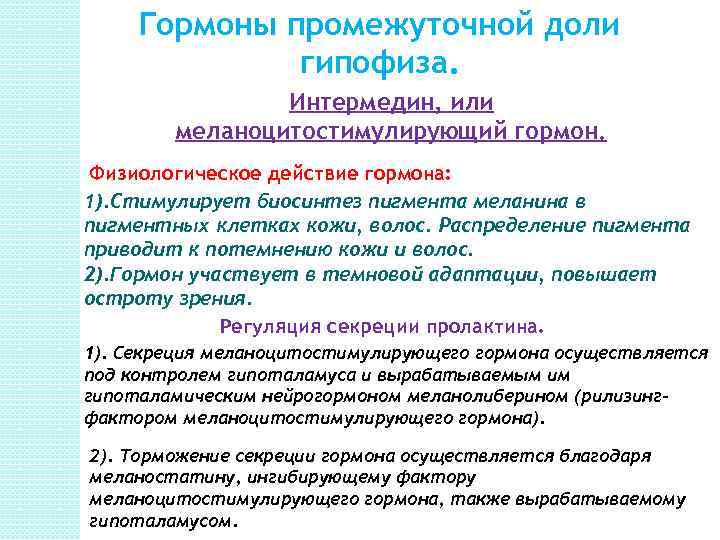 Гормоны промежуточной доли гипофиза.

Интермедин, или меланоцитостимулирующий гормон.

Физиологическое действие гормона:

1).Стимулирует биосинтез пигмента меланина в пигментных клетках кожи, волос. Распределение пигмента приводит к потемнению кожи и волос.
2).Гормон участвует в темновой адаптации, повышает остроту зрения.

Регуляция секреции пролактина.

1). Секреция меланоцитостимулирующего гормона осуществляется под контролем гипоталамуса и вырабатываемым им гипоталамическим нейрогормоном меланолиберином (рилизинг-фактором меланоцитостимулирующего гормона).

2). Торможение секреции гормона осуществляется благодаря меланостатину, ингибирующему фактору меланоцитостимулирующего гормона, также вырабатываемому гипоталамусом.